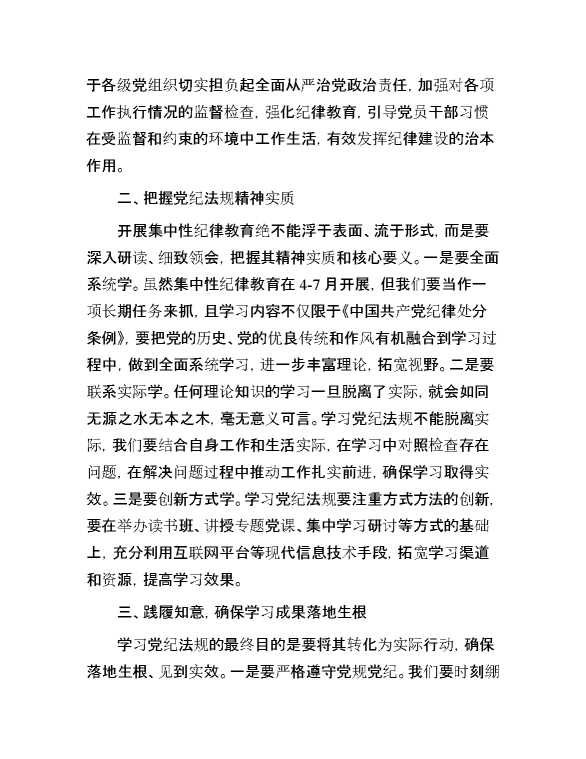 于各级党组织切实担负起全面从严治党政治责任，加强对各项工作执行情况的监督检查，强化纪律教育，引导党员干部习惯在受监督和约束的环境中工作生活，有效发挥纪律建设的治本作用。

二、把握党纪法规精神实质

开展集中性纪律教育绝不能浮于表面、流于形式，而是要深入研读、细致领会，把握其精神实质和核心要义。一是要全面系统学。虽然集中性纪律教育在 4-7 月开展，但我们要当作一项长期任务来抓，且学习内容不仅限于《中国共产党纪律处分条例》，要把党的历史、党的优良传统和作风有机融合到学习过程中，做到全面系统学习，进一步丰富理论，拓宽视野。二是要联系实际学。任何理论知识的学习一旦脱离了实际，就会如同无源之水无本之木，毫无意义可言。学习党纪法规不能脱离实际，我们要结合自身工作和生活实际，在学习中对照检查存在问题，在解决问题过程中推动工作扎实前进，确保学习取得实效。三是要创新方式学。学习党纪法规要注重方式方法的创新，要在举办读书班、讲授专题党课、集中学习研讨等方式的基础上，充分利用互联网平台等现代信息技术手段，拓宽学习渠道和资源，提高学习效果。

三、践履知意，确保学习成果落地生根

学习党纪法规的最终目的是要将其转化为实际行动，确保落地生根、见到实效。一是要严格遵守党规党纪。我们要时刻绷